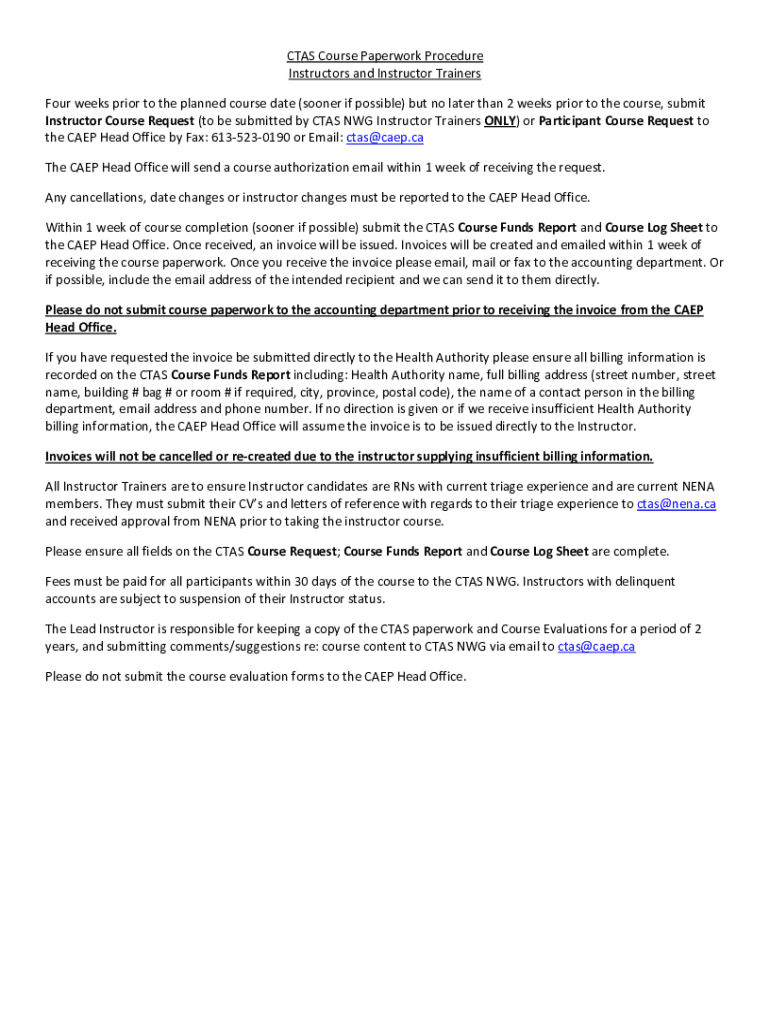 CTAS Course Paperwork Procedure
Instructors and Instructor Trainers

Four weeks prior to the planned course date (sooner if possible) but no later than 2 weeks prior to the course, submit Instructor Course Request (to be submitted by CTAS NWG Instructor Trainers ONLY) or Participant Course Request to the CAEP Head Office by Fax: 613-523-0190 or Email: ctas@caep.ca

The CAEP Head Office will send a course authorization email within 1 week of receiving the request.

Any cancellations, date changes or instructor changes must be reported to the CAEP Head Office.

Within 1 week of course completion (sooner if possible) submit the CTAS Course Funds Report and Course Log Sheet to the CAEP Head Office. Once received, an invoice will be issued. Invoices will be created and emailed within 1 week of receiving the course paperwork. Once you receive the invoice please email, mail or fax to the accounting department. Or if possible, include the email address of the intended recipient and we can send it to them directly.

Please do not submit course paperwork to the accounting department prior to receiving the invoice from the CAEP Head Office.

If you have requested the invoice be submitted directly to the Health Authority please ensure all billing information is recorded on the CTAS Course Funds Report including: Health Authority name, full billing address (street number, street name, building # bag # or room # if required, city, province, postal code), the name of a contact person in the billing department, email address and phone number. If no direction is given or if we receive insufficient Health Authority billing information, the CAEP Head Office will assume the invoice is to be issued directly to the Instructor.

Invoices will not be cancelled or re-created due to the instructor supplying insufficient billing information.

All Instructor Trainers are to ensure Instructor candidates are RNs with current triage experience and are current NENA members. They must submit their CV's and letters of reference with regards to their triage experience to ctas@nena.ca and received approval from NENA prior to taking the instructor course.

Please ensure all fields on the CTAS Course Request; Course Funds Report and Course Log Sheet are complete.

Fees must be paid for all participants within 30 days of the course to the CTAS NWG. Instructors with delinquent accounts are subject to suspension of their Instructor status.

The Lead Instructor is responsible for keeping a copy of the CTAS paperwork and Course Evaluations for a period of 2 years, and submitting comments/suggestions re: course content to CTAS NWG via email to ctas@caep.ca

Please do not submit the course evaluation forms to the CAEP Head Office.